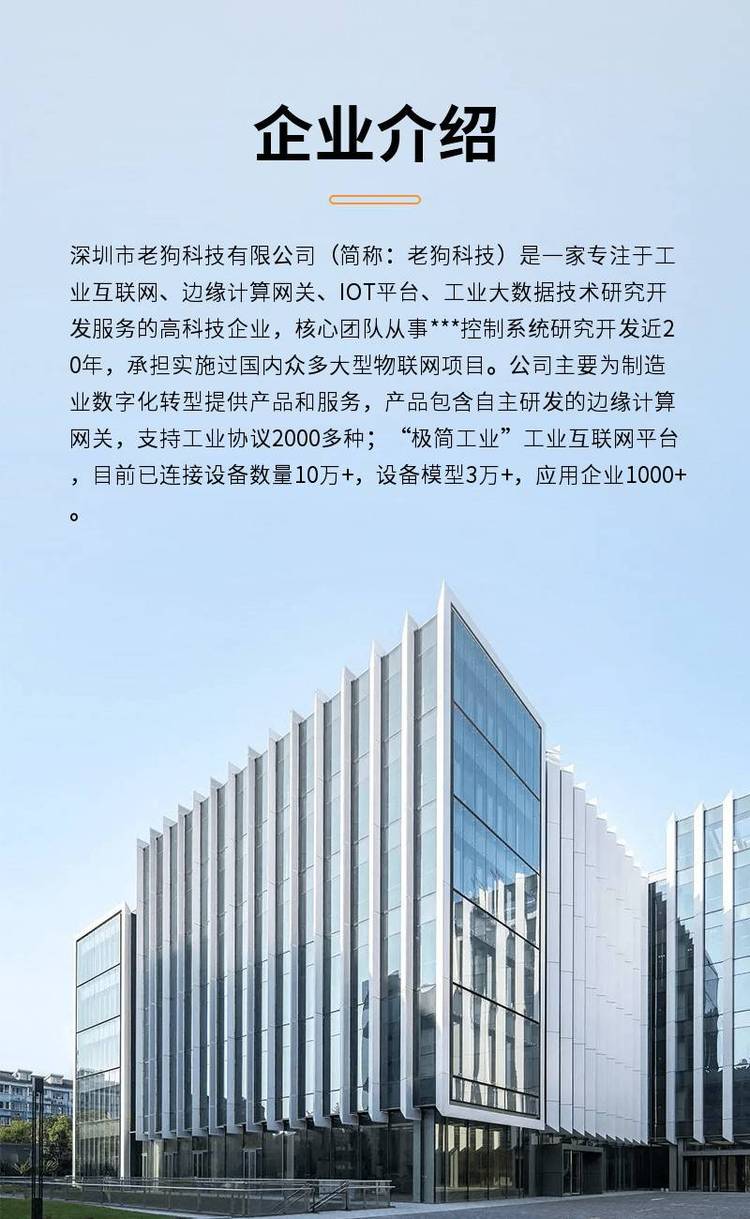 企业介绍

深圳市老狗科技有限公司（简称：老狗科技）是一家专注于工业互联网、边缘计算网关、IOT平台、工业大数据技术研究开发服务的高科技企业，核心团队从事***控制系统研究开发近20年，承担实施过国内众多大型物联网项目。公司主要为制造业数字化转型提供产品和服务，产品包含自主研发的边缘计算网关，支持工业协议2000多种；“极简工业”工业互联网平台，目前已连接设备数量10万+，设备模型3万+，应用企业1000+。